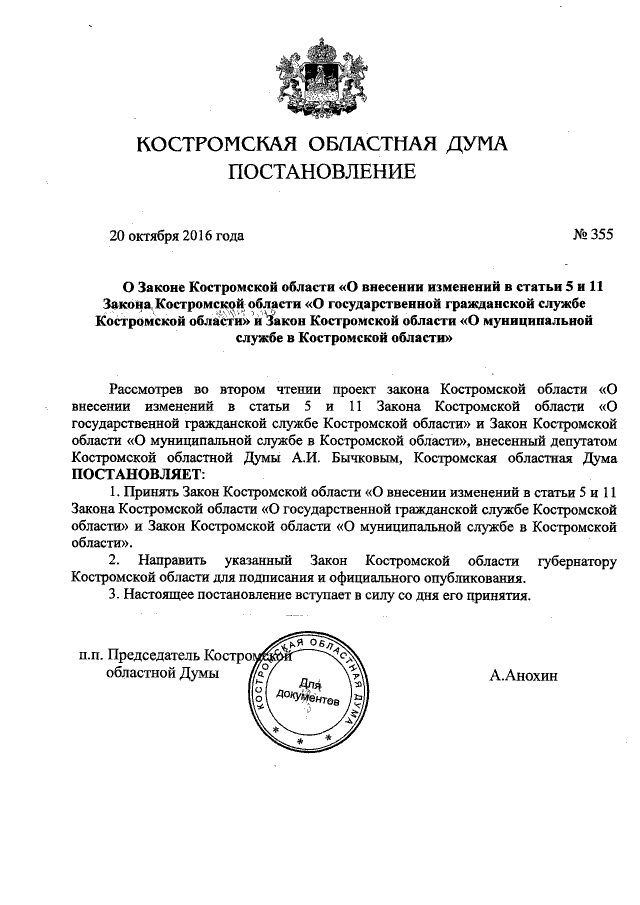 КОСТРОМСКАЯ ОБЛАСТНАЯ ДУМА
ПОСТАНОВЛЕНИЕ

20 октября 2016 года

№ 355

О Законе Костромской области «О внесении изменений в статьи 5 и 11 Закона Костромской области «О государственной гражданской службе Костромской области» и Закон Костромской области «О муниципальной службе в Костромской области»

Рассмотрев во втором чтении проект закона Костромской области «О внесении изменений в статьи 5 и 11 Закона Костромской области «О государственной гражданской службе Костромской области» и Закон Костромской области «О муниципальной службе в Костромской области», внесенный депутатом Костромской областной Думы А.И. Бычковым, Костромская областная Дума ПОСТАНОВЛЯЕТ:

1. Принять Закон Костромской области «О внесении изменений в статьи 5 и 11 Закона Костромской области «О государственной гражданской службе Костромской области» и Закон Костромской области «О муниципальной службе в Костромской области».

2. Направить указанный Закон Костромской области губернатору Костромской области для подписания и официального опубликования.

3. Настоящее постановление вступает в силу со дня его принятия.

п.п. Председатель Костромской областной Думы

КОСТРОМСКАЯ ОБЛАСТНАЯ ДУМА
Для документов

А.Анохин